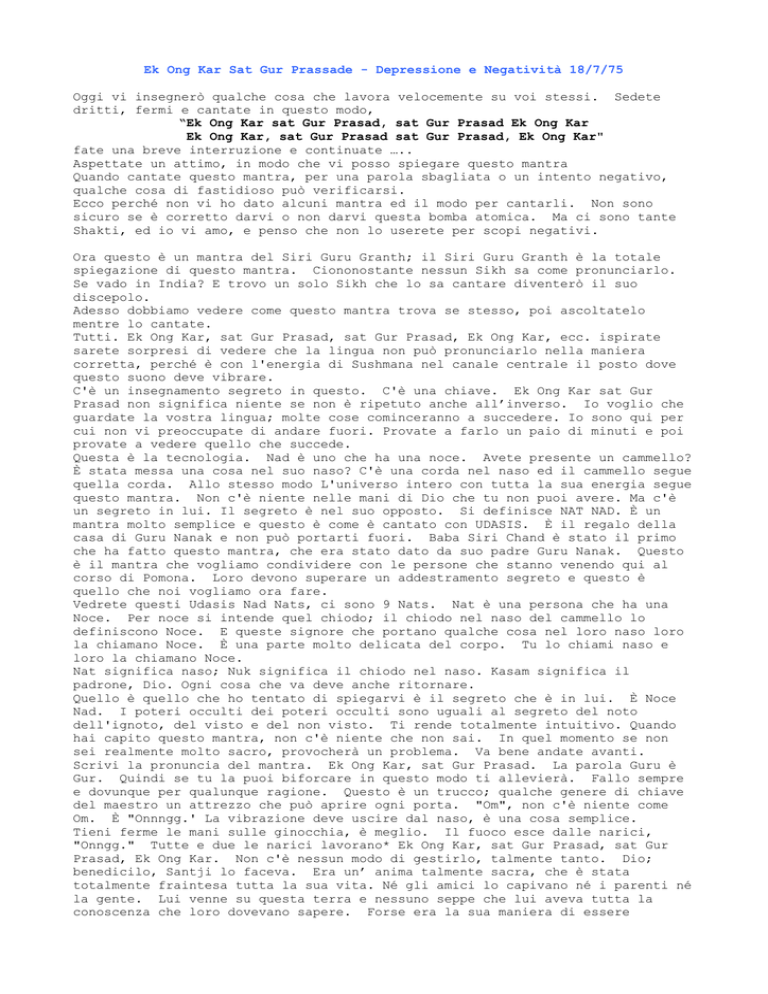 Ek Ong Kar Sat Gur Prassade - Depressione e Negatività 18/7/75

Oggi vi insegnerò qualche cosa che lavora velocemente su voi stessi. Sedete dritti, fermi e cantate in questo modo,

"Ek Ong Kar sat Gur Prasad, sat Gur Prasad Ek Ong Kar
Ek Ong Kar, sat Gur Prasad sat Gur Prasad, Ek Ong Kar"

fate una breve interruzione e continuate …..
Aspettate un attimo, in modo che vi posso spiegare questo mantra
Quando cantate questo mantra, per una parola sbagliata o un intento negativo, qualche cosa di fastidioso può verificarsi.
Ecco perché non vi ho dato alcuni mantra ed il modo per cantarli. Non sono sicuro se è corretto darvi o non darvi questa bomba atomica. Ma ci sono tante Shakti, ed io vi amo, e penso che non lo userete per scopi negativi.

Ora questo è un mantra del Siri Guru Granth; il Siri Guru Granth è la totale spiegazione di questo mantra. Ciononostante nessun Sikh sa come pronunciarlo. Se vado in India? E trovo un solo Sikh che lo sa cantare diventerò il suo discepolo.
Adesso dobbiamo vedere come questo mantra trova se stesso, poi ascoltatelo mentre lo cantate.
Tutti. Ek Ong Kar, sat Gur Prasad, sat Gur Prasad, Ek Ong Kar, ecc. ispirate sarete sorpresi di vedere che la lingua non può pronunciarlo nella maniera corretta, perché è con l'energia di Sushmana nel canale centrale il posto dove questo suono deve vibrare.
C'è un insegnamento segreto in questo. C'è una chiave. Ek Ong Kar sat Gur Prasad non significa niente se non è ripetuto anche all'inverso. Io voglio che guardate la vostra lingua; molte cose cominceranno a succedere. Io sono qui per cui non vi preoccupate di andare fuori. Provate a farlo un paio di minuti e poi provate a vedere quello che succede.
Questa è la tecnologia. Nad è uno che ha una noce. Avete presente un cammello? È stata messa una cosa nel suo naso? C'è una corda nel naso ed il cammello segue quella corda. Allo stesso modo L'universo intero con tutta la sua energia segue questo mantra. Non c'è niente nelle mani di Dio che tu non puoi avere. Ma c'è un segreto in lui. Il segreto è nel suo opposto. Si definisce NAT NAD. È un mantra molto semplice e questo è come è cantato con UDASIS. È il regalo della casa di Guru Nanak e non può portarti fuori. Baba Siri Chand è stato il primo che ha fatto questo mantra, che era stato dato da suo padre Guru Nanak. Questo è il mantra che vogliamo condividere con le persone che stanno venendo qui al corso di Pomona. Loro devono superare un addestramento segreto e questo è quello che noi vogliamo ora fare.
Vedrete questi Udasis Nad Nats, ci sono 9 Nats. Nat è una persona che ha una Noce. Per noce si intende quel chiodo; il chiodo nel naso del cammello lo definiscono Noce. E queste signore che portano qualche cosa nel loro naso loro la chiamano Noce. È una parte molto delicata del corpo. Tu lo chiami naso e loro la chiamano Noce.
Nat significa naso; Nuk significa il chiodo nel naso. Kasam significa il padrone, Dio. Ogni cosa che va deve anche ritornare.
Quello è quello che ho tentato di spiegarvi è il segreto che è in lui. È Noce Nad. I poteri occulti dei poteri occulti sono uguali al segreto del noto dell'ignoto, del visto e del non visto. Ti rende totalmente intuitivo. Quando hai capito questo mantra, non c'è niente che non sai. In quel momento se non sei realmente molto sacro, provocherà un problema. Va bene andate avanti.
Scrivi la pronuncia del mantra. Ek Ong Kar, sat Gur Prasad. La parola Guru è Gur. Quindi se tu la puoi biforcare in questo modo ti allevierà. Fallo sempre e dovunque per qualunque ragione. Questo è un trucco; qualche genere di chiave del maestro un attrezzo che può aprire ogni porta. "Om", non c'è niente come Om. È "Onnngg.' La vibrazione deve uscire dal naso, è una cosa semplice.
Tieni ferme le mani sulle ginocchia, è meglio. Il fuoco esce dalle narici, "Onngg." Tutte e due le narici lavorano* Ek Ong Kar, sat Gur Prasad, sat Gur Prasad, Ek Ong Kar. Non c'è nessun modo di gestirlo, talmente tanto. Dio; benedicilo, Santji lo faceva. Era un' anima talmente sacra, che è stata totalmente fraintesa tutta la sua vita. Né gli amici lo capivano né i parenti né la gente. Lui venne su questa terra e nessuno seppe che lui aveva tutta la conoscenza che loro dovevano sapere. Forse era la sua maniera di essere